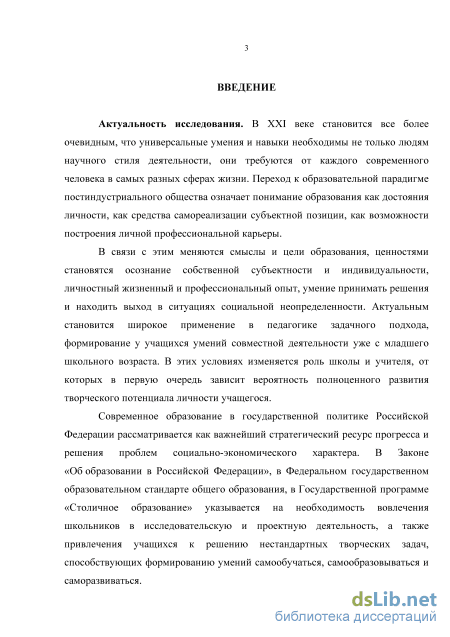 3

ВВЕДЕНИЕ

Актуальность исследования. В XXI веке становится все более очевидным, что универсальные умения и навыки необходимы не только людям научного стиля деятельности, они требуются от каждого современного человека в самых разных сферах жизни. Переход к образовательной парадигме постиндустриального общества означает понимание образования как достояния личности, как средства самореализации субъектной позиции, как возможности построения личной профессиональной карьеры.

В связи с этим меняются смыслы и цели образования, ценностями становятся осознание собственной субъектности и индивидуальности, личностный жизненный и профессиональный опыт, умение принимать решения и находить выход в ситуациях социальной неопределенности. Актуальным становится широкое применение в педагогике задачного подхода, формирование у учащихся умений совместной деятельности уже с младшего школьного возраста. В этих условиях изменяется роль школы и учителя, от которых в первую очередь зависит вероятность полноценного развития творческого потенциала личности учащегося.

Современное образование в государственной политике Российской Федерации рассматривается как важнейший стратегический ресурс прогресса и решения проблем социально-экономического характера. В Законе «Об образовании в Российской Федерации», в Федеральном государственном образовательном стандарте общего образования, в Государственной программе «Столичное образование» указывается на необходимость вовлечения школьников в исследовательскую и проектную деятельность, а также привлечения учащихся к решению нестандартных творческих задач, способствующих формированию умений самообучаться, самообразовываться и саморазвиваться.

dsLib.net
библиотека диссертаций